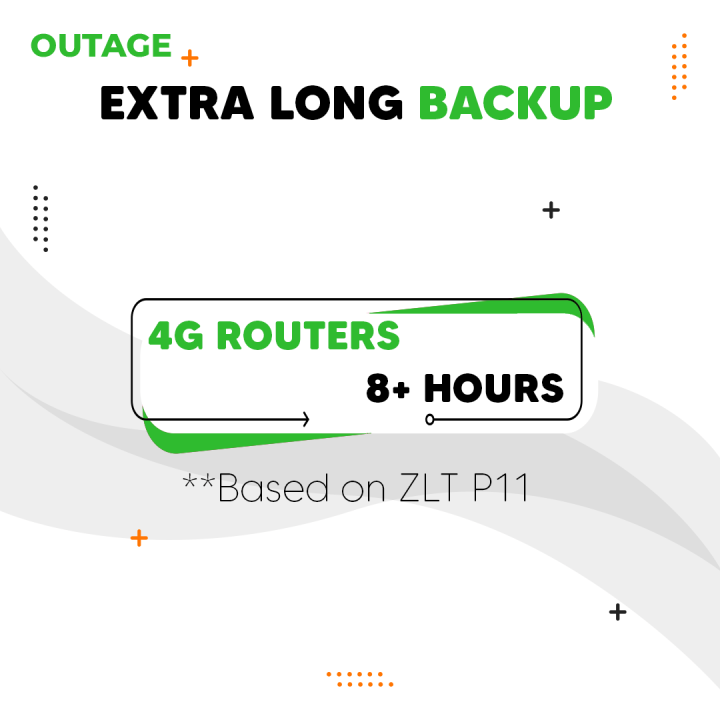 OUTAGE

EXTRA LONG BACKUP

4G ROUTERS
8+ HOURS

**Based on ZLT P11